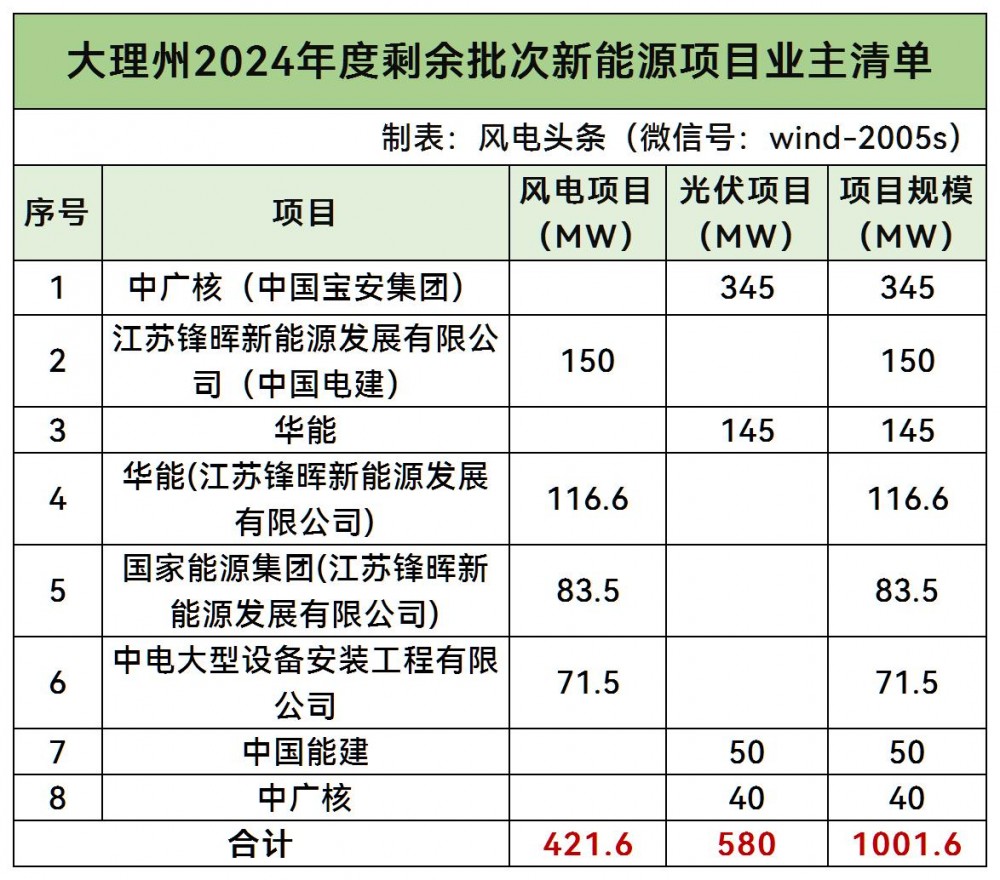 大理州2024年度剩余批次新能源项目业主清单

制表：风电头条（微信号：wind-2005s）

| 序号 | 项目 | 风电项目（MW） | 光伏项目（MW） | 项目规模（MW） |
|---|---|---|---|---|
| 1 | 中广核（中国宝安集团） | | 345 | 345 |
| 2 | 江苏锋晖新能源发展有限公司（中国电建） | 150 | | 150 |
| 3 | 华能 | | 145 | 145 |
| 4 | 华能(江苏锋晖新能源发展有限公司) | 116.6 | | 116.6 |
| 5 | 国家能源集团(江苏锋晖新能源发展有限公司) | 83.5 | | 83.5 |
| 6 | 中电大型设备安装工程有限公司 | 71.5 | | 71.5 |
| 7 | 中国能建 | | 50 | 50 |
| 8 | 中广核 | | 40 | 40 |
| 合计 | | 421.6 | 580 | 1001.6 |